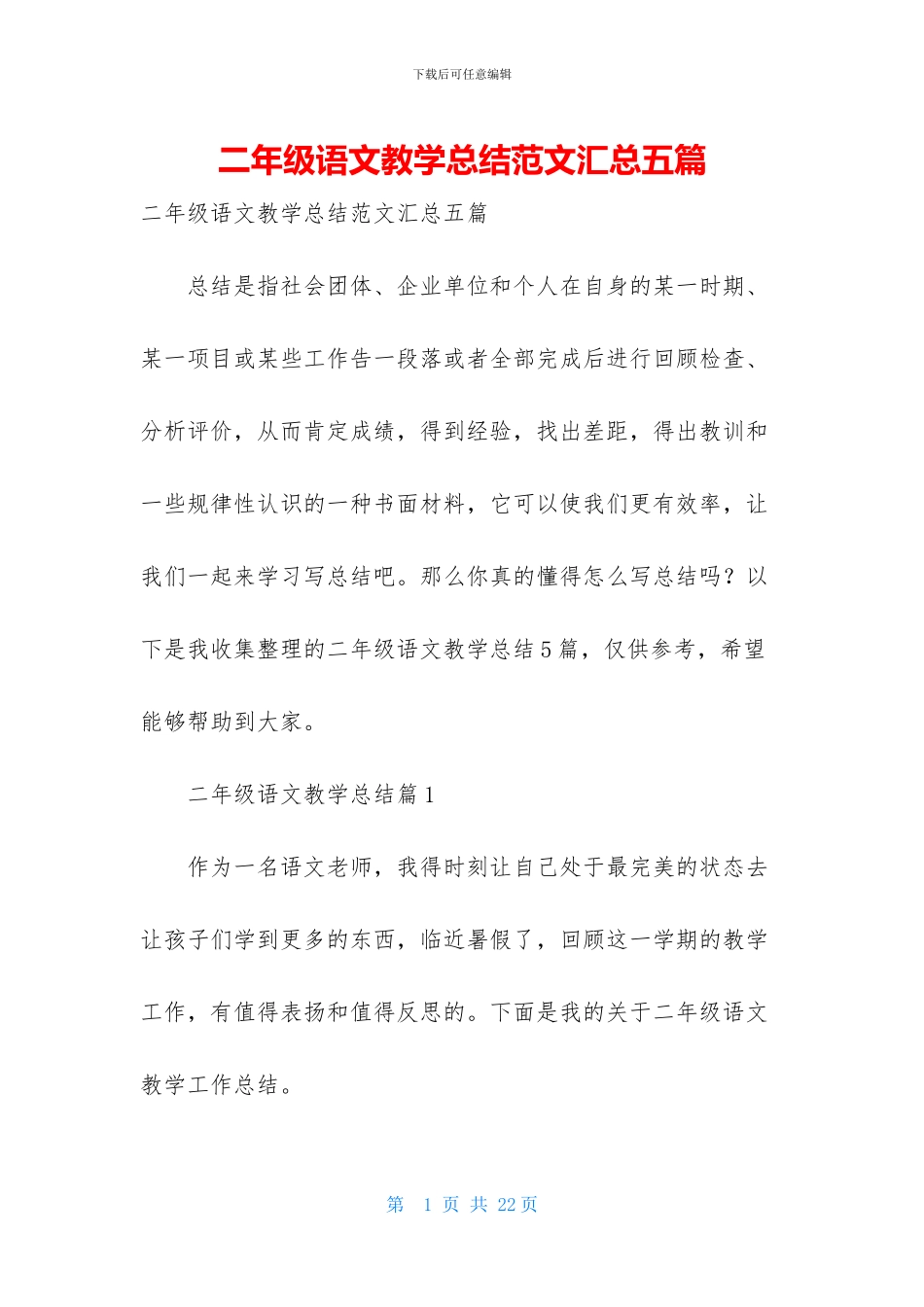 下载后可任意编辑

二年级语文教学总结范文汇总五篇

二年级语文教学总结范文汇总五篇

总结是指社会团体、企业单位和个人在自身的某一时期、某一项目或某些工作告一段落或者全部完成后进行回顾检查、分析评价，从而肯定成绩，得到经验，找出差距，得出教训和一些规律性认识的一种书面材料，它可以使我们更有效率，让我们一起来学习写总结吧。那么你真的懂得怎么写总结吗？以下是我收集整理的二年级语文教学总结5篇，仅供参考，希望能够帮助到大家。

二年级语文教学总结篇1

作为一名语文老师，我得时刻让自己处于最完美的状态去让孩子们学到更多的东西，临近暑假了，回顾这一学期的教学工作，有值得表扬和值得反思的。下面是我的关于二年级语文教学工作总结。

第 1 页 共 22 页